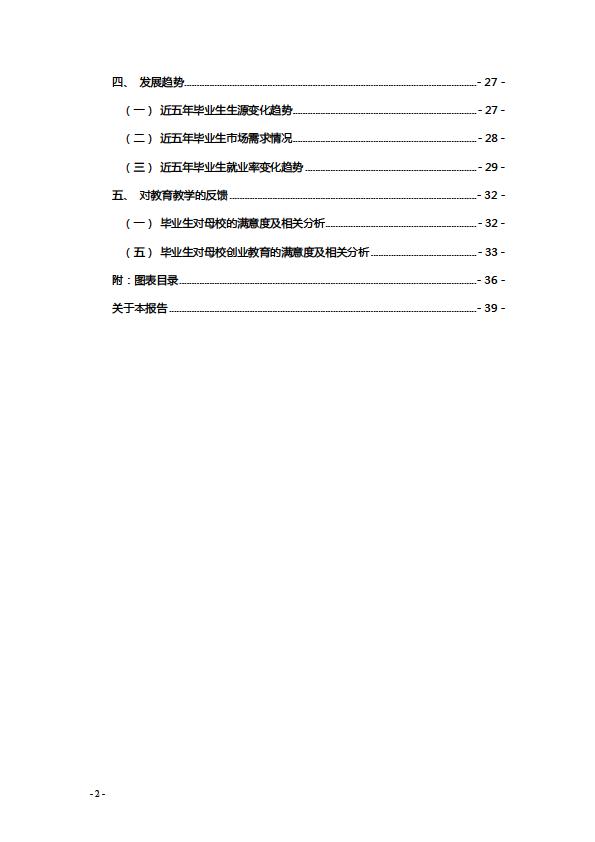 四、 发展趋势 - 27 -

（一） 近五年毕业生生源变化趋势 - 27 -

（二） 近五年毕业生市场需求情况 - 28 -

（三） 近五年毕业生就业率变化趋势 - 29 -

五、 对教育教学的反馈 - 32 -

（一） 毕业生对母校的满意度及相关分析 - 32 -

（五） 毕业生对母校创业教育的满意度及相关分析 - 33 -

附：图表目录 - 36 -

关于本报告 - 39 -

- 2 -